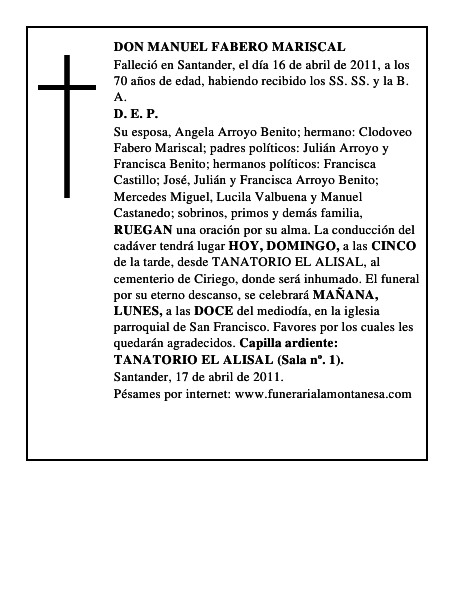 DON MANUEL FABERO MARISCAL

Falleció en Santander, el día 16 de abril de 2011, a los 70 años de edad, habiendo recibido los SS. SS. y la B. A.

D. E. P.

Su esposa, Angela Arroyo Benito; hermano: Clodoveo Fabero Mariscal; padres políticos: Julián Arroyo y Francisca Benito; hermanos políticos: Francisca Castillo; José, Julián y Francisca Arroyo Benito; Mercedes Miguel, Lucila Valbuena y Manuel Castanedo; sobrinos, primos y demás familia, RUEGAN una oración por su alma. La conducción del cadáver tendrá lugar HOY, DOMINGO, a las CINCO de la tarde, desde TANATORIO EL ALISAL, al cementerio de Ciriego, donde será inhumado. El funeral por su eterno descanso, se celebrará MAÑANA, LUNES, a las DOCE del mediodía, en la iglesia parroquial de San Francisco. Favores por los cuales les quedarán agradecidos. Capilla ardiente: TANATORIO EL ALISAL (Sala nº. 1).

Santander, 17 de abril de 2011.

Pésames por internet: www.funerarialamontanesa.com